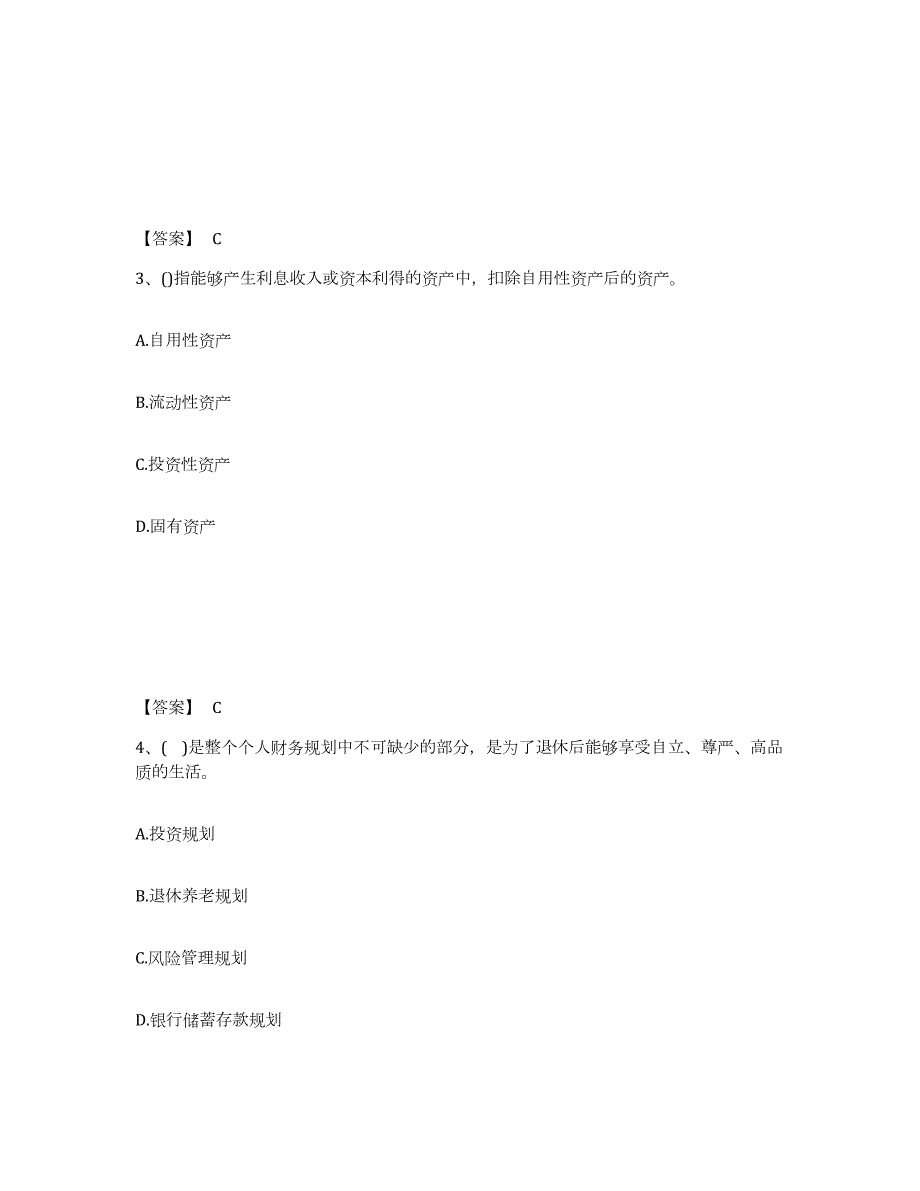 【答案】 C

3、()指能够产生利息收入或资本利得的资产中，扣除自用性资产后的资产。

A.自用性资产

B.流动性资产

C.投资性资产

D.固有资产

【答案】 C

4、( )是整个个人财务规划中不可缺少的部分，是为了退休后能够享受自立、尊严、高品质的生活。

A.投资规划

B.退休养老规划

C.风险管理规划

D.银行储蓄存款规划